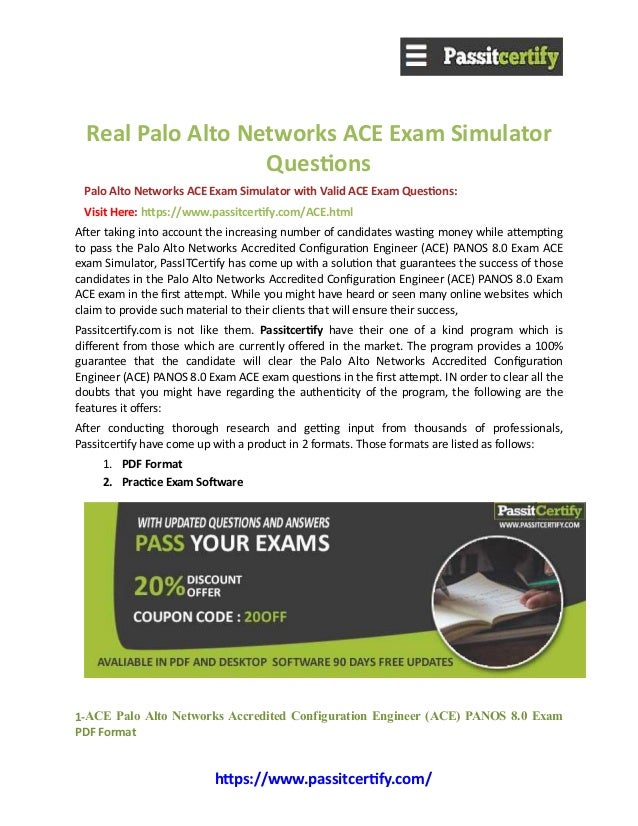 Passitcertify

Real Palo Alto Networks ACE Exam Simulator Questions

Palo Alto Networks ACE Exam Simulator with Valid ACE Exam Questions:

Visit Here: https://www.passitcertify.com/ACE.html

After taking into account the increasing number of candidates wasting money while attempting to pass the Palo Alto Networks Accredited Configuration Engineer (ACE) PANOS 8.0 Exam ACE exam Simulator, PassITCertify has come up with a solution that guarantees the success of those candidates in the Palo Alto Networks Accredited Configuration Engineer (ACE) PANOS 8.0 Exam ACE exam in the first attempt. While you might have heard or seen many online websites which claim to provide such material to their clients that will ensure their success,

Passitcertify.com is not like them. Passitcertify have their one of a kind program which is different from those which are currently offered in the market. The program provides a 100% guarantee that the candidate will clear the Palo Alto Networks Accredited Configuration Engineer (ACE) PANOS 8.0 Exam ACE exam questions in the first attempt. IN order to clear all the doubts that you might have regarding the authenticity of the program, the following are the features it offers:

After conducting thorough research and getting input from thousands of professionals, Passitcertify have come up with a product in 2 formats. Those formats are listed as follows:

1. PDF Format
2. Practice Exam Software

WITH UPDATED QUESTIONS AND ANSWERS
PASS YOUR EXAMS
20% DISCOUNT OFFER
COUPON CODE : 20OFF
PassitCertify
WWW.PASSITCERTIFY.COM
AVALIABLE IN PDF AND DESKTOP SOFTWARE 90 DAYS FREE UPDATES

1-ACE Palo Alto Networks Accredited Configuration Engineer (ACE) PANOS 8.0 Exam PDF Format

https://www.passitcertify.com/